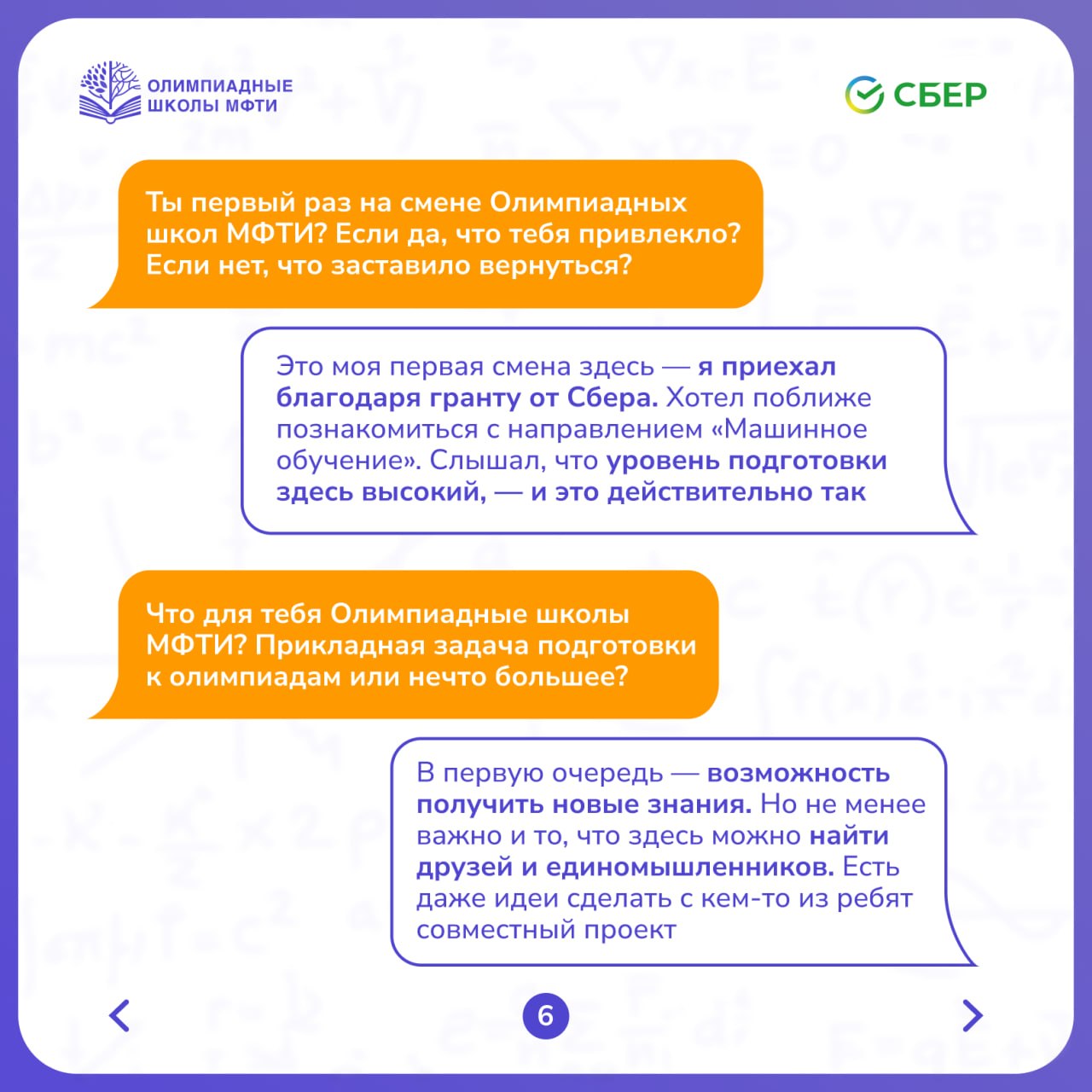 ОЛИМПИАДНЫЕ ШКОЛЫ МФТИ

СБЕР

Ты первый раз на смене Олимпиадных школ МФТИ? Если да, что тебя привлекло? Если нет, что заставило вернуться?

Это моя первая смена здесь — я приехал благодаря гранту от Сбера. Хотел поближе познакомиться с направлением «Машинное обучение». Слышал, что уровень подготовки здесь высокий, — и это действительно так

Что для тебя Олимпиадные школы МФТИ? Прикладная задача подготовки к олимпиадам или нечто большее?

В первую очередь — возможность получить новые знания. Но не менее важно и то, что здесь можно найти друзей и единомышленников. Есть даже идеи сделать с кем-то из ребят совместный проект

6